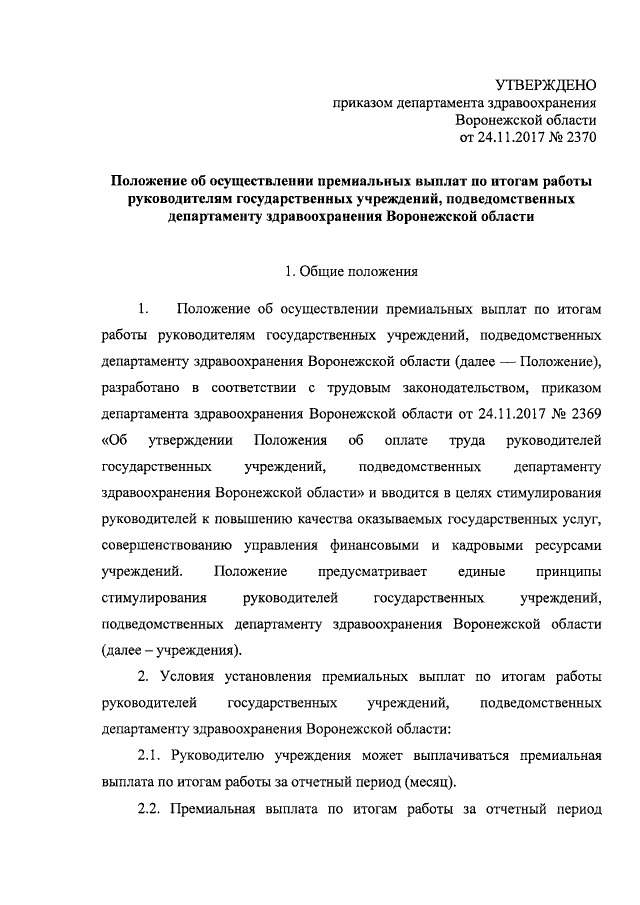 УТВЕРЖДЕНО
приказом департамента здравоохранения
Воронежской области
от 24.11.2017 № 2370

Положение об осуществлении премиальных выплат по итогам работы руководителям государственных учреждений, подведомственных департаменту здравоохранения Воронежской области

1. Общие положения

1. Положение об осуществлении премиальных выплат по итогам работы руководителям государственных учреждений, подведомственных департаменту здравоохранения Воронежской области (далее — Положение), разработано в соответствии с трудовым законодательством, приказом департамента здравоохранения Воронежской области от 24.11.2017 № 2369 «Об утверждении Положения об оплате труда руководителей государственных учреждений, подведомственных департаменту здравоохранения Воронежской области» и вводится в целях стимулирования руководителей к повышению качества оказываемых государственных услуг, совершенствованию управления финансовыми и кадровыми ресурсами учреждений. Положение предусматривает единые принципы стимулирования руководителей государственных учреждений, подведомственных департаменту здравоохранения Воронежской области (далее – учреждения).

2. Условия установления премиальных выплат по итогам работы руководителей государственных учреждений, подведомственных департаменту здравоохранения Воронежской области:

2.1. Руководителю учреждения может выплачиваться премиальная выплата по итогам работы за отчетный период (месяц).

2.2. Премиальная выплата по итогам работы за отчетный период